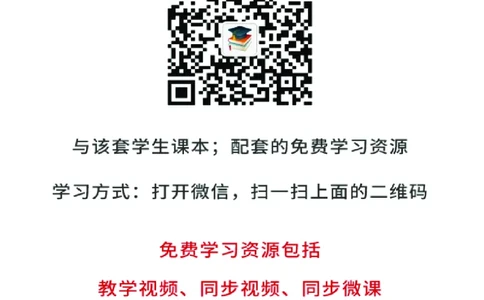 与该套学生课本；配套的免费学习资源

学习方式：打开微信，扫一扫上面的二维码

免费学习资源包括

教学视频、同步视频、同步微课